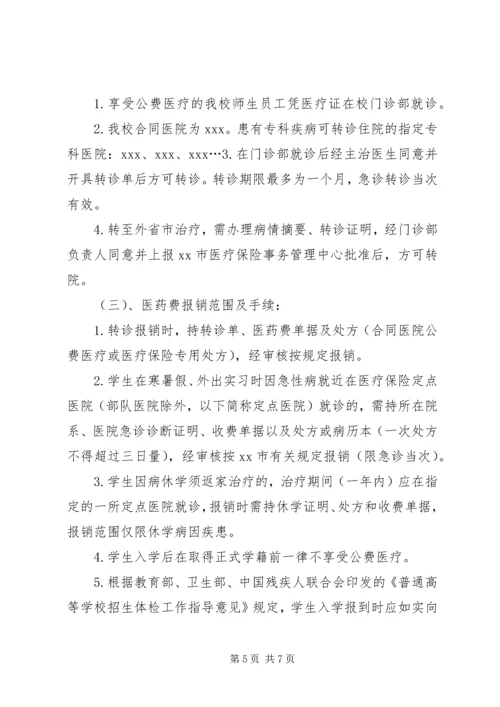 1. 享受公费医疗的我校师生员工凭医疗证在校门诊部就诊。

2. 我校合同医院为 xxx。患有专科疾病可转诊住院的指定专科医院：xxx、xxx、xxx…3. 在门诊部就诊后经主治医生同意并开具转诊单后方可转诊。转诊期限最多为一个月，急诊转诊当次有效。

4. 转至外省市治疗，需办理病情摘要、转诊证明，经门诊部负责人同意并上报 xx 市医疗保险事务管理中心批准后，方可转院。

（三）、医药费报销范围及手续：

1. 转诊报销时，持转诊单、医药费单据及处方（合同医院公费医疗或医疗保险专用处方），经审核按规定报销。

2. 学生在寒暑假、外出实习时因急性病就近在医疗保险定点医院（部队医院除外，以下简称定点医院）就诊的，需持所在院系、医院急诊诊断证明、收费单据以及处方或病历本（一次处方不得超过三日量），经审核按 xx 市有关规定报销（限急诊当次）。

3. 学生因病休学须返家治疗的，治疗期间（一年内）应在指定的一所定点医院就诊，报销时需持休学证明、处方和收费单据，报销范围仅限休学病因疾患。

4. 学生入学后在取得正式学籍前一律不享受公费医疗。

5. 根据教育部、卫生部、中国残疾人联合会印发的《普通高等学校招生体检工作指导意见》规定，学生入学报到时应如实向

第 5 页 共 7 页